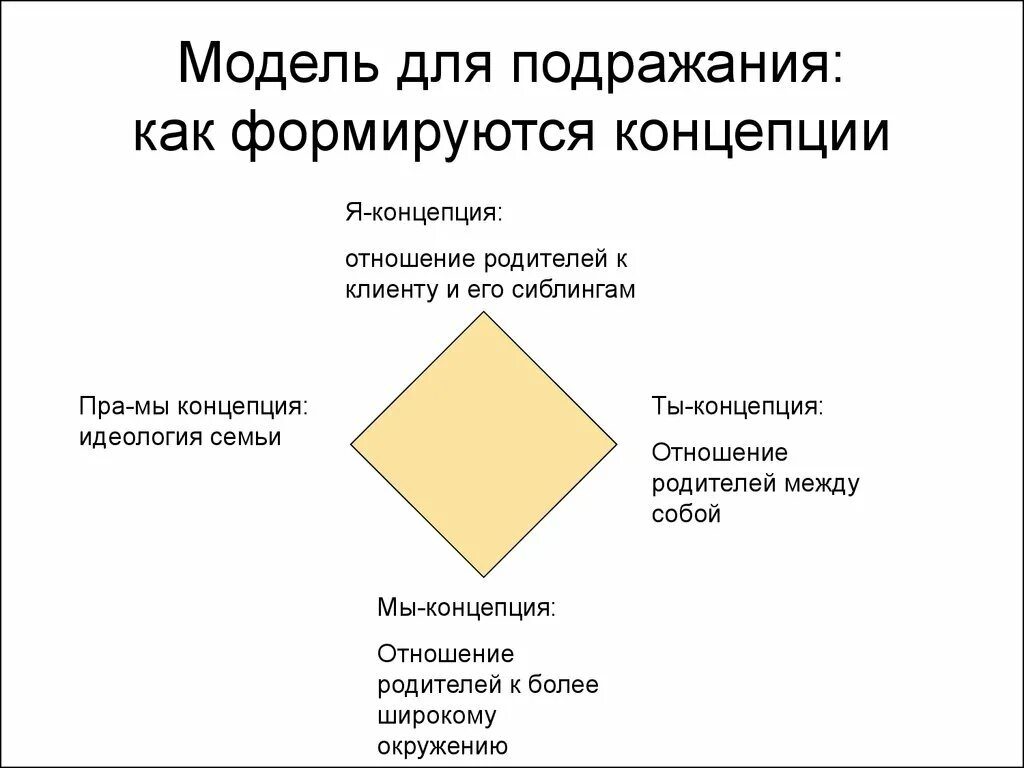 Модель для подражания: как формируются концепции

Я-концепция:

отношение родителей к клиенту и его сиблингам

Пра-мы концепция: идеология семьи

Ты-концепция:

Отношение родителей между собой

Мы-концепция:

Отношение родителей к более широкому окружению